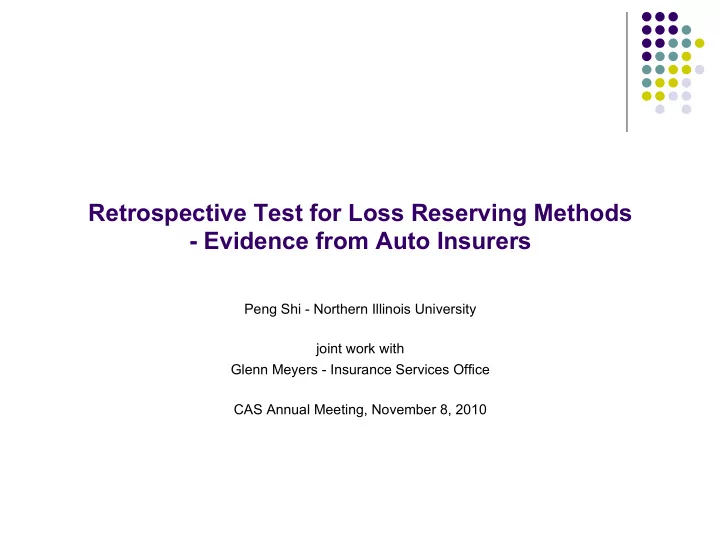 Retrospective Test for Loss Reserving Methods
- Evidence from Auto Insurers

Peng Shi - Northern Illinois University

joint work with
Glenn Meyers - Insurance Services Office

CAS Annual Meeting, November 8, 2010